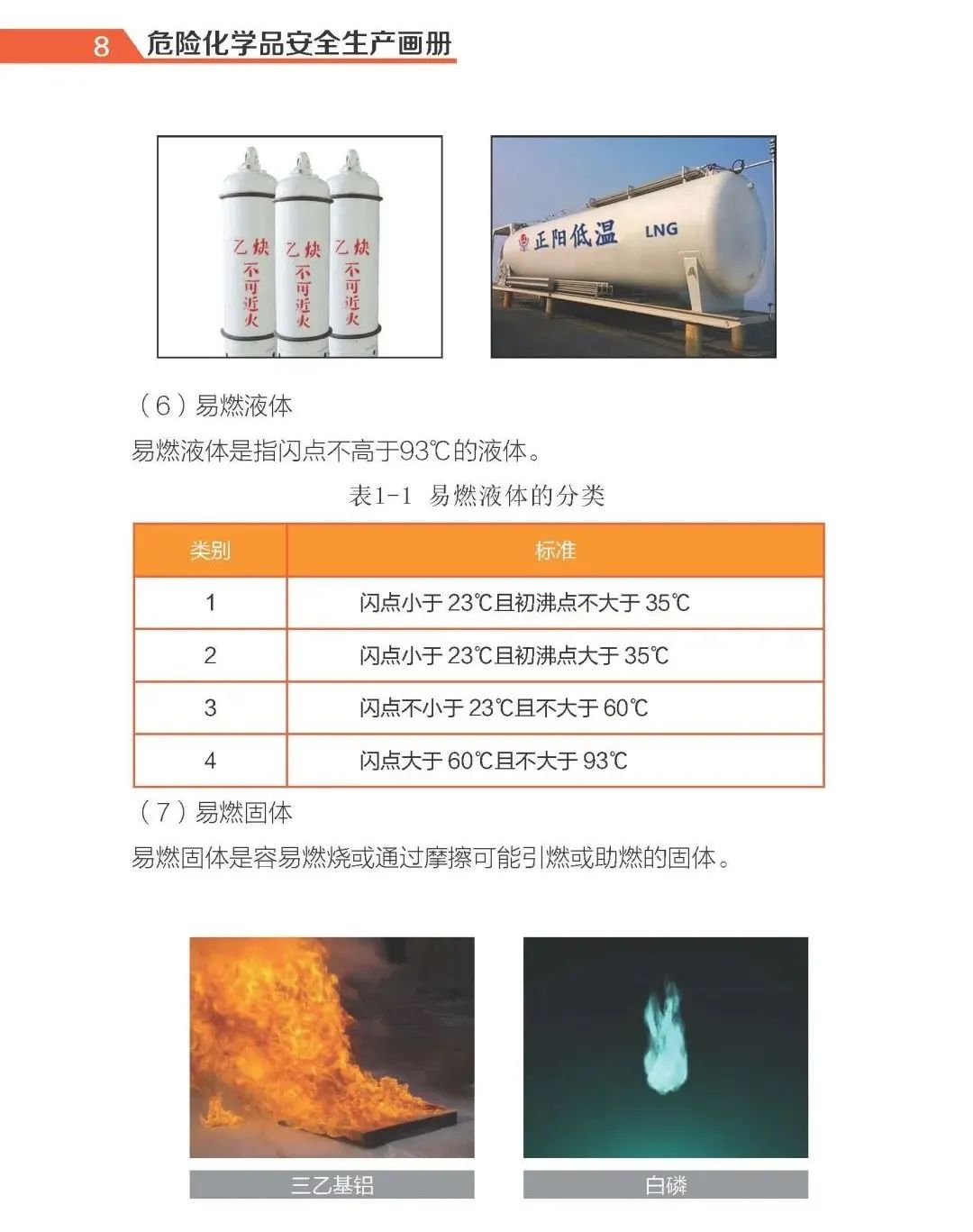 8 危险化学品安全生产画册

乙炔 不可近火

乙炔 不可近火

乙炔 不可近火

正阳低温 LNG

（6）易燃液体

易燃液体是指闪点不高于93℃的液体。

表1-1 易燃液体的分类

| 类别 | 标准 |
|---|---|
| 1 | 闪点小于 23℃且初沸点不大于 35℃ |
| 2 | 闪点小于 23℃且初沸点大于 35℃ |
| 3 | 闪点不小于 23℃且不大于 60℃ |
| 4 | 闪点大于 60℃且不大于 93℃ |

（7）易燃固体

易燃固体是容易燃烧或通过摩擦可能引燃或助燃的固体。

三乙基铝

白磷